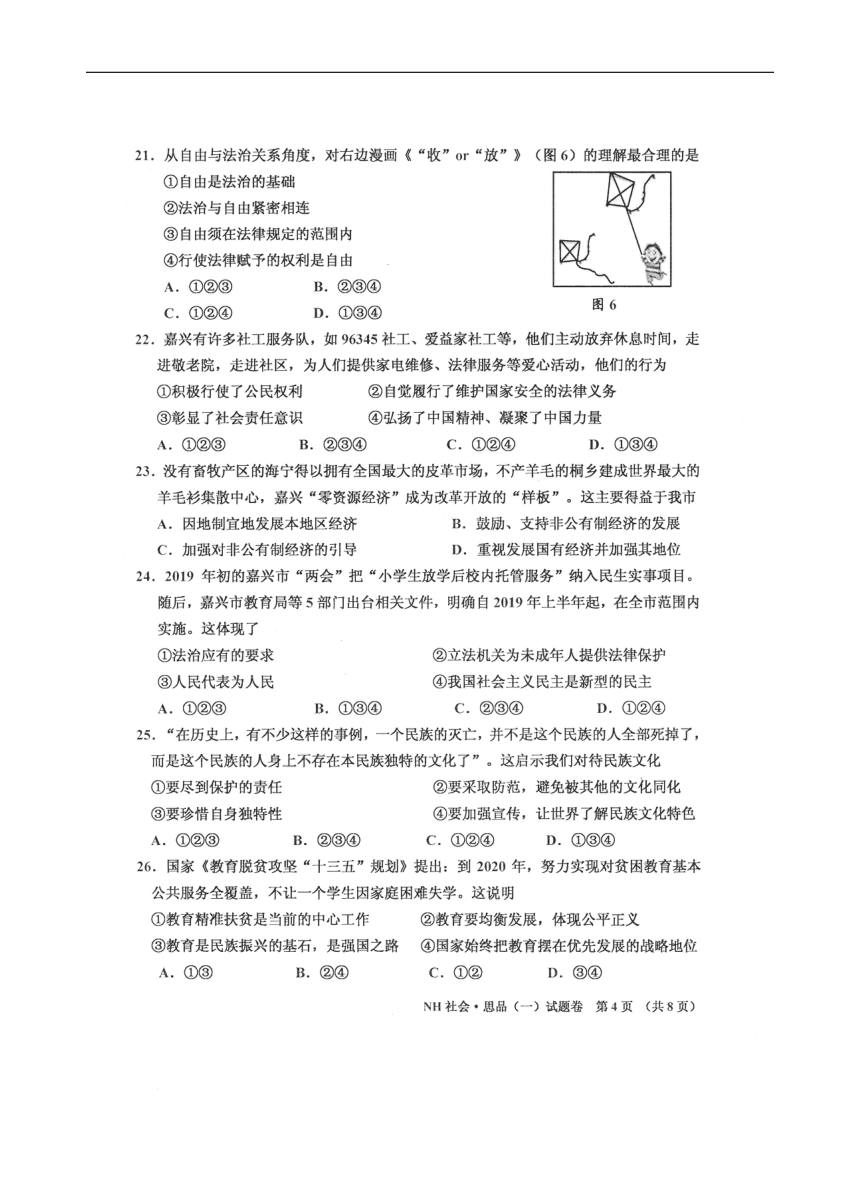 21．从自由与法治关系角度，对右边漫画《“收”or“放”》（图 6）的理解最合理的是

①自由是法治的基础

②法治与自由紧密相连

③自由须在法律规定的范围内

④行使法律赋予的权利是自由

A．①②③　　B．②③④

C．①②④　　D．①③④

图 6

22．嘉兴有许多社工服务队，如 96345 社工、爱益家社工等，他们主动放弃休息时间，走进敬老院，走进社区，为人们提供家电维修、法律服务等爱心活动，他们的行为

①积极行使了公民权利　　②自觉履行了维护国家安全的法律义务

③彰显了社会责任意识　　④弘扬了中国精神、凝聚了中国力量

A．①②③　　B．②③④　　C．①②④　　D．①③④

23．没有畜牧产区的海宁得以拥有全国最大的皮革市场，不产羊毛的桐乡建成世界最大的羊毛衫集散中心，嘉兴“零资源经济”成为改革开放的“样板”。这主要得益于我市

A．因地制宜地发展本地区经济　　B．鼓励、支持非公有制经济的发展

C．加强对非公有制经济的引导　　D．重视发展国有经济并加强其地位

24．2019 年初的嘉兴市“两会”把“小学生放学后校内托管服务”纳入民生实事项目。随后，嘉兴市教育局等 5 部门出台相关文件，明确自 2019 年上半年起，在全市范围内实施。这体现了

①法治应有的要求　　②立法机关为未成年人提供法律保护

③人民代表为人民　　④我国社会主义民主是新型的民主

A．①②③　　B．①③④　　C．②③④　　D．①②④

25．“在历史上，有不少这样的事例，一个民族的灭亡，并不是这个民族的人全部死掉了，而是这个民族的人身上不存在本民族独特的文化了”。这启示我们对待民族文化

①要尽到保护的责任　　②要采取防范，避免被其他的文化同化

③要珍惜自身独特性　　④要加强宣传，让世界了解民族文化特色

A．①②③　　B．②③④　　C．①②④　　D．①③④

26．国家《教育脱贫攻坚“十三五”规划》提出：到 2020 年，努力实现对贫困教育基本公共服务全覆盖，不让一个学生因家庭困难失学。这说明

①教育精准扶贫是当前的中心工作　　②教育要均衡发展，体现公平正义

③教育是民族振兴的基石，是强国之路　　④国家始终把教育摆在优先发展的战略地位

A．①③　　B．②④　　C．①②　　D．③④

NH 社会·思品（一）试题卷　第 4 页　（共 8 页）